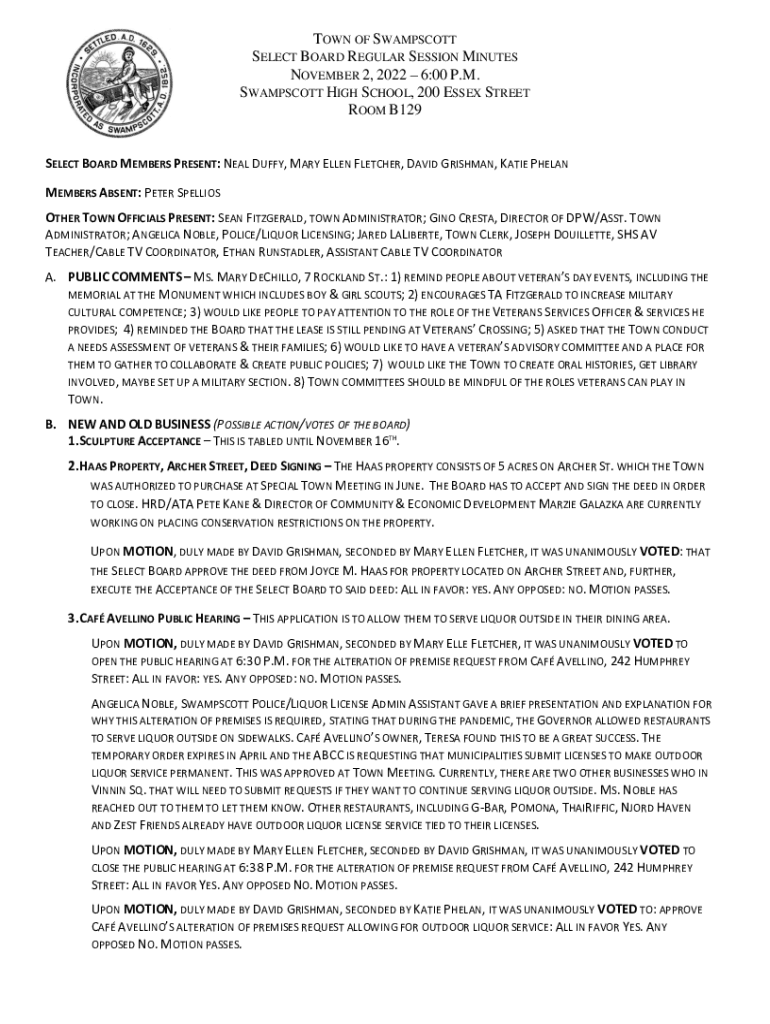 SETTLED A.D. 1629 INCORPORATED AS SWAMPSCOTT A.D. 1852

TOWN OF SWAMPSCOTT
SELECT BOARD REGULAR SESSION MINUTES
NOVEMBER 2, 2022 – 6:00 P.M.
SWAMPSCOTT HIGH SCHOOL, 200 ESSEX STREET
ROOM B129

SELECT BOARD MEMBERS PRESENT: NEAL DUFFY, MARY ELLEN FLETCHER, DAVID GRISHMAN, KATIE PHELAN

MEMBERS ABSENT: PETER SPELLIOS

OTHER TOWN OFFICIALS PRESENT: SEAN FITZGERALD, TOWN ADMINISTRATOR; GINO CRESTA, DIRECTOR OF DPW/ASST. TOWN ADMINISTRATOR; ANGELICA NOBLE, POLICE/LIQUOR LICENSING; JARED LALIBERTE, TOWN CLERK, JOSEPH DOUILLETTE, SHS AV TEACHER/CABLE TV COORDINATOR, ETHAN RUNSTADLER, ASSISTANT CABLE TV COORDINATOR

A. PUBLIC COMMENTS – MS. MARY DECHILLO, 7 ROCKLAND ST.: 1) REMIND PEOPLE ABOUT VETERAN'S DAY EVENTS, INCLUDING THE MEMORIAL AT THE MONUMENT WHICH INCLUDES BOY & GIRL SCOUTS; 2) ENCOURAGES TA FITZGERALD TO INCREASE MILITARY CULTURAL COMPETENCE; 3) WOULD LIKE PEOPLE TO PAY ATTENTION TO THE ROLE OF THE VETERANS SERVICES OFFICER & SERVICES HE PROVIDES; 4) REMINDED THE BOARD THAT THE LEASE IS STILL PENDING AT VETERANS' CROSSING; 5) ASKED THAT THE TOWN CONDUCT A NEEDS ASSESSMENT OF VETERANS & THEIR FAMILIES; 6) WOULD LIKE TO HAVE A VETERAN'S ADVISORY COMMITTEE AND A PLACE FOR THEM TO GATHER TO COLLABORATE & CREATE PUBLIC POLICIES; 7) WOULD LIKE THE TOWN TO CREATE ORAL HISTORIES, GET LIBRARY INVOLVED, MAYBE SET UP A MILITARY SECTION. 8) TOWN COMMITTEES SHOULD BE MINDFUL OF THE ROLES VETERANS CAN PLAY IN TOWN.

B. NEW AND OLD BUSINESS (POSSIBLE ACTION/VOTES OF THE BOARD)
1. SCULPTURE ACCEPTANCE – THIS IS TABLED UNTIL NOVEMBER 16TH.

2. HAAS PROPERTY, ARCHER STREET, DEED SIGNING – THE HAAS PROPERTY CONSISTS OF 5 ACRES ON ARCHER ST. WHICH THE TOWN WAS AUTHORIZED TO PURCHASE AT SPECIAL TOWN MEETING IN JUNE. THE BOARD HAS TO ACCEPT AND SIGN THE DEED IN ORDER TO CLOSE. HRD/ATA PETE KANE & DIRECTOR OF COMMUNITY & ECONOMIC DEVELOPMENT MARZIE GALAZKA ARE CURRENTLY WORKING ON PLACING CONSERVATION RESTRICTIONS ON THE PROPERTY.

UPON MOTION, DULY MADE BY DAVID GRISHMAN, SECONDED BY MARY ELLEN FLETCHER, IT WAS UNANIMOUSLY VOTED: THAT THE SELECT BOARD APPROVE THE DEED FROM JOYCE M. HAAS FOR PROPERTY LOCATED ON ARCHER STREET AND, FURTHER, EXECUTE THE ACCEPTANCE OF THE SELECT BOARD TO SAID DEED: ALL IN FAVOR: YES. ANY OPPOSED: NO. MOTION PASSES.

3. CAFÉ AVELLINO PUBLIC HEARING – THIS APPLICATION IS TO ALLOW THEM TO SERVE LIQUOR OUTSIDE IN THEIR DINING AREA.

UPON MOTION, DULY MADE BY DAVID GRISHMAN, SECONDED BY MARY ELLE FLETCHER, IT WAS UNANIMOUSLY VOTED TO OPEN THE PUBLIC HEARING AT 6:30 P.M. FOR THE ALTERATION OF PREMISE REQUEST FROM CAFÉ AVELLINO, 242 HUMPHREY STREET: ALL IN FAVOR: YES. ANY OPPOSED: NO. MOTION PASSES.

ANGELICA NOBLE, SWAMPSCOTT POLICE/LIQUOR LICENSE ADMIN ASSISTANT GAVE A BRIEF PRESENTATION AND EXPLANATION FOR WHY THIS ALTERATION OF PREMISES IS REQUIRED, STATING THAT DURING THE PANDEMIC, THE GOVERNOR ALLOWED RESTAURANTS TO SERVE LIQUOR OUTSIDE ON SIDEWALKS. CAFÉ AVELLINO'S OWNER, TERESA FOUND THIS TO BE A GREAT SUCCESS. THE TEMPORARY ORDER EXPIRES IN APRIL AND THE ABCC IS REQUESTING THAT MUNICIPALITIES SUBMIT LICENSES TO MAKE OUTDOOR LIQUOR SERVICE PERMANENT. THIS WAS APPROVED AT TOWN MEETING. CURRENTLY, THERE ARE TWO OTHER BUSINESSES WHO IN VINNIN SQ. THAT WILL NEED TO SUBMIT REQUESTS IF THEY WANT TO CONTINUE SERVING LIQUOR OUTSIDE. MS. NOBLE HAS REACHED OUT TO THEM TO LET THEM KNOW. OTHER RESTAURANTS, INCLUDING G-BAR, POMONA, THAIRIFFIC, NJORD HAVEN AND ZEST FRIENDS ALREADY HAVE OUTDOOR LIQUOR LICENSE SERVICE TIED TO THEIR LICENSES.

UPON MOTION, DULY MADE BY MARY ELLEN FLETCHER, SECONDED BY DAVID GRISHMAN, IT WAS UNANIMOUSLY VOTED TO CLOSE THE PUBLIC HEARING AT 6:38 P.M. FOR THE ALTERATION OF PREMISE REQUEST FROM CAFÉ AVELLINO, 242 HUMPHREY STREET: ALL IN FAVOR YES. ANY OPPOSED NO. MOTION PASSES.

UPON MOTION, DULY MADE BY DAVID GRISHMAN, SECONDED BY KATIE PHELAN, IT WAS UNANIMOUSLY VOTED TO: APPROVE CAFÉ AVELLINO'S ALTERATION OF PREMISES REQUEST ALLOWING FOR OUTDOOR LIQUOR SERVICE: ALL IN FAVOR YES. ANY OPPOSED NO. MOTION PASSES.